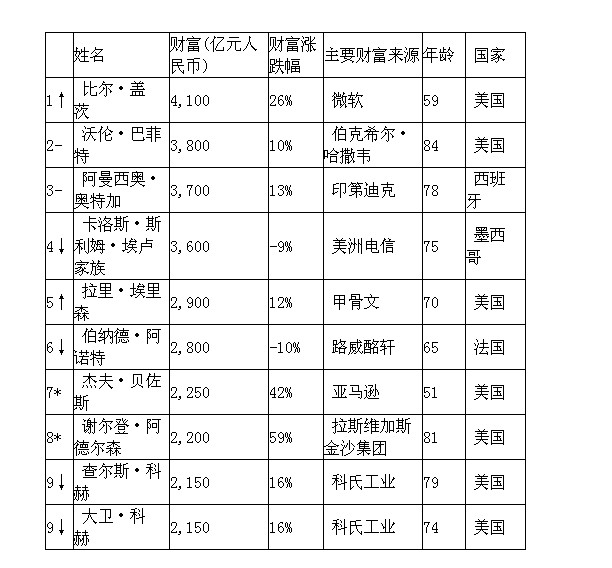 |  | 姓名 | 财富(亿元人民币) | 财富涨跌幅 | 主要财富来源 | 年龄 | 国家 |
|---|---|---|---|---|---|---|
| 1↑ | 比尔·盖茨 | 4,100 | 26% | 微软 | 59 | 美国 |
| 2- | 沃伦·巴菲特 | 3,800 | 10% | 伯克希尔·哈撒韦 | 84 | 美国 |
| 3- | 阿曼西奥·奥特加 | 3,700 | 13% | 印第迪克 | 78 | 西班牙 |
| 4↓ | 卡洛斯·斯利姆·埃卢家族 | 3,600 | -9% | 美洲电信 | 75 | 墨西哥 |
| 5↑ | 拉里·埃里森 | 2,900 | 12% | 甲骨文 | 70 | 美国 |
| 6↓ | 伯纳德·阿诺特 | 2,800 | -10% | 路威酩轩 | 65 | 法国 |
| 7* | 杰夫·贝佐斯 | 2,250 | 42% | 亚马逊 | 51 | 美国 |
| 8* | 谢尔登·阿德尔森 | 2,200 | 59% | 拉斯维加斯金沙集团 | 81 | 美国 |
| 9↓ | 查尔斯·科赫 | 2,150 | 16% | 科氏工业 | 79 | 美国 |
| 9↓ | 大卫·科赫 | 2,150 | 16% | 科氏工业 | 74 | 美国 |